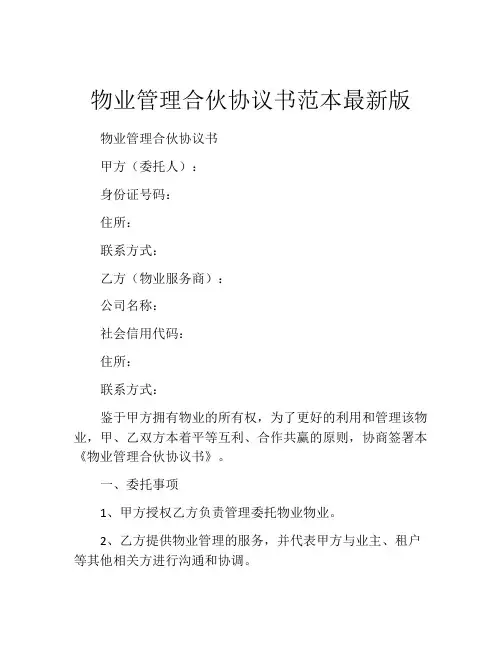 物业管理合伙协议书范本最新版

物业管理合伙协议书

甲方（委托人）：

身份证号码：

住所：

联系方式：

乙方（物业服务商）：

公司名称：

社会信用代码：

住所：

联系方式：

鉴于甲方拥有物业的所有权，为了更好的利用和管理该物业，甲、乙双方本着平等互利、合作共赢的原则，协商签署本《物业管理合伙协议书》。

一、委托事项

1、甲方授权乙方负责管理委托物业物业。

2、乙方提供物业管理的服务，并代表甲方与业主、租户等其他相关方进行沟通和协调。